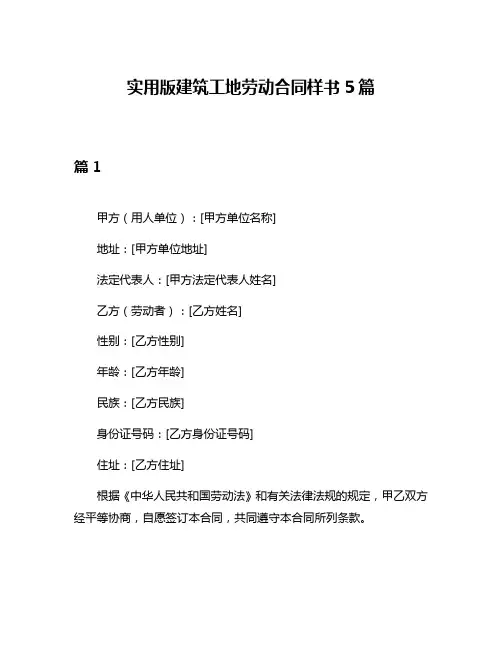 实用版建筑工地劳动合同样书 5 篇

篇 1

甲方（用人单位）：[甲方单位名称]

地址：[甲方单位地址]

法定代表人：[甲方法定代表人姓名]

乙方（劳动者）：[乙方姓名]

性别：[乙方性别]

年龄：[乙方年龄]

民族：[乙方民族]

身份证号码：[乙方身份证号码]

住址：[乙方住址]

根据《中华人民共和国劳动法》和有关法律法规的规定，甲乙双方经平等协商，自愿签订本合同，共同遵守本合同所列条款。